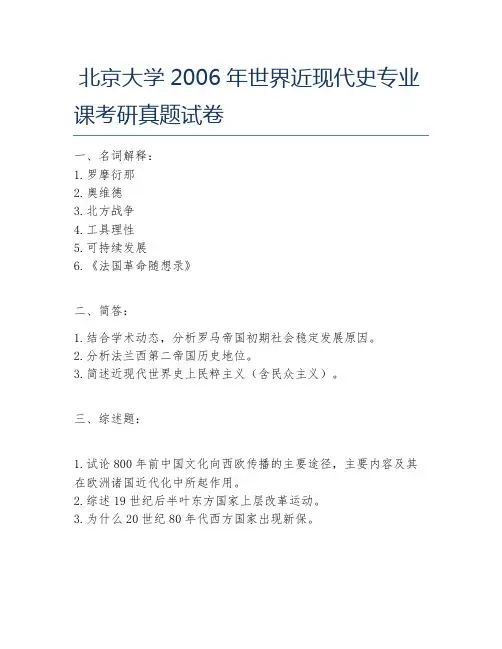 北京大学 2006 年世界近现代史专业课考研真题试卷

一、名词解释:
1. 罗摩衍那
2. 奥维德
3. 北方战争
4. 工具理性
5. 可持续发展
6. 《法国革命随想录》

二、简答:

1. 结合学术动态，分析罗马帝国初期社会稳定发展原因。
2. 分析法兰西第二帝国历史地位。
3. 简述近现代世界史上民粹主义（含民众主义）。

三、综述题:

1. 试论 800 年前中国文化向西欧传播的主要途径，主要内容及其在欧洲诸国近代化中所起作用。
2. 综述 19 世纪后半叶东方国家上层改革运动。
3. 为什么 20 世纪 80 年代西方国家出现新保。